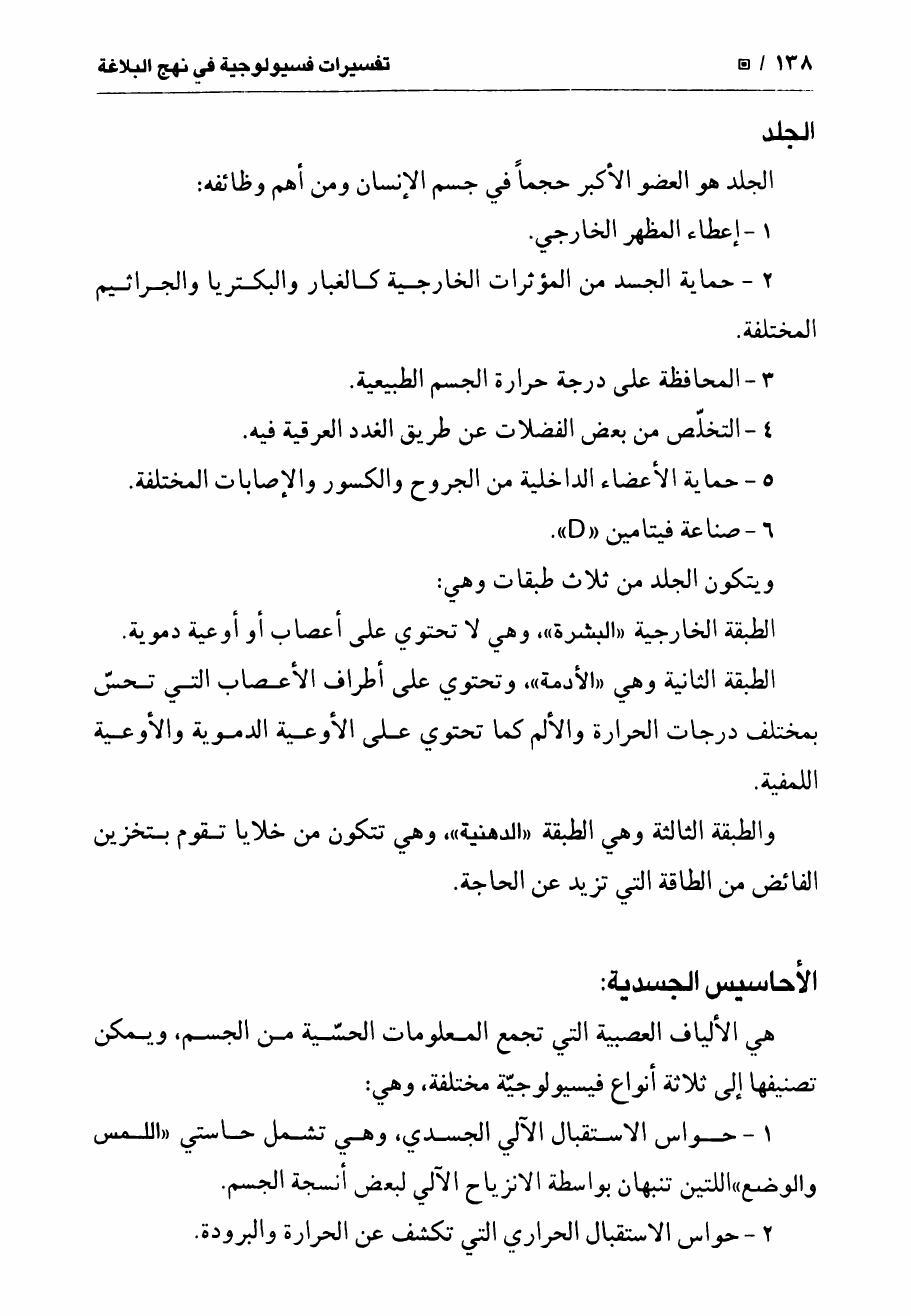 ١٣٨ / ▣ تفسيرات فسيولوجية في نهج البلاغة

الجلد

الجلد هو العضو الأكبر حجماً في جسم الإنسان ومن أهم وظائفه:

١ - إعطاء المظهر الخارجي.

٢ - حماية الجسد من المؤثرات الخارجية كالغبار والبكتريا والجراثيم المختلفة.

٣ - المحافظة على درجة حرارة الجسم الطبيعية.

٤ - التخلّص من بعض الفضلات عن طريق الغدد العرقية فيه.

٥ - حماية الأعضاء الداخلية من الجروح والكسور والإصابات المختلفة.

٦ - صناعة فيتامين «D».

ويتكون الجلد من ثلاث طبقات وهي:

الطبقة الخارجية «البشرة»، وهي لا تحتوي على أعصاب أو أوعية دموية.

الطبقة الثانية وهي «الأدمة»، وتحتوي على أطراف الأعصاب التي تحسّ بمختلف درجات الحرارة والألم كما تحتوي على الأوعية الدموية والأوعية اللمفية.

والطبقة الثالثة وهي الطبقة «الدهنية»، وهي تتكون من خلايا تقوم بتخزين الفائض من الطاقة التي تزيد عن الحاجة.

الأحاسيس الجسدية:

هي الألياف العصبية التي تجمع المعلومات الحسّية من الجسم، ويمكن تصنيفها إلى ثلاثة أنواع فيسيولوجيّة مختلفة، وهي:

١ - حواس الاستقبال الآلي الجسدي، وهي تشمل حاستي «اللمس والوضع»اللتين تنبهان بواسطة الانزياح الآلي لبعض أنسجة الجسم.

٢ - حواس الاستقبال الحراري التي تكشف عن الحرارة والبرودة.